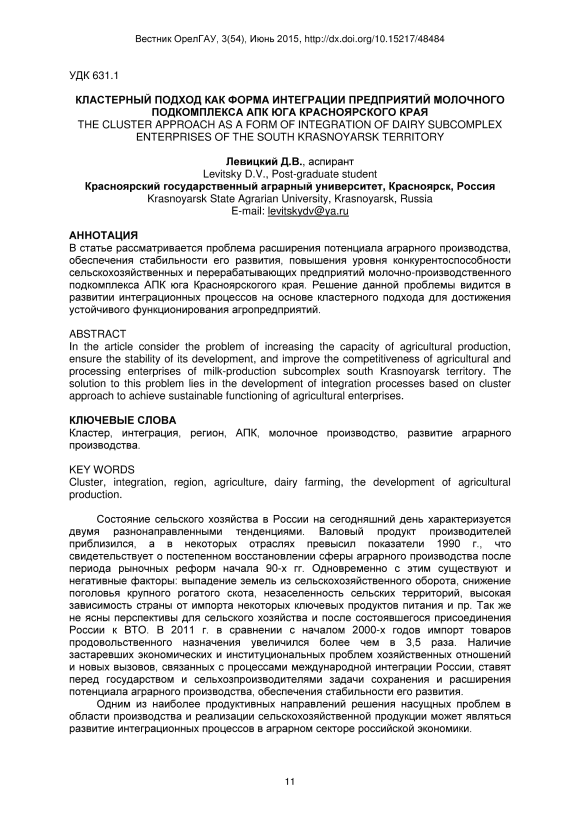 Вестник ОрелГАУ, 3(54), Июнь 2015, http://dx.doi.org/10.15217/48484

УДК 631.1

КЛАСТЕРНЫЙ ПОДХОД КАК ФОРМА ИНТЕГРАЦИИ ПРЕДПРИЯТИЙ МОЛОЧНОГО ПОДКОМПЛЕКСА АПК ЮГА КРАСНОЯРСКОГО КРАЯ
THE CLUSTER APPROACH AS A FORM OF INTEGRATION OF DAIRY SUBCOMPLEX ENTERPRISES OF THE SOUTH KRASNOYARSK TERRITORY

Левицкий Д.В., аспирант
Levitsky D.V., Post-graduate student
Красноярский государственный аграрный университет, Красноярск, Россия
Krasnoyarsk State Agrarian University, Krasnoyarsk, Russia
E-mail: levitskydv@ya.ru

АННОТАЦИЯ
В статье рассматривается проблема расширения потенциала аграрного производства, обеспечения стабильности его развития, повышения уровня конкурентоспособности сельскохозяйственных и перерабатывающих предприятий молочно-производственного подкомплекса АПК юга Красноярского края. Решение данной проблемы видится в развитии интеграционных процессов на основе кластерного подхода для достижения устойчивого функционирования агропредприятий.

ABSTRACT
In the article consider the problem of increasing the capacity of agricultural production, ensure the stability of its development, and improve the competitiveness of agricultural and processing enterprises of milk-production subcomplex south Krasnoyarsk territory. The solution to this problem lies in the development of integration processes based on cluster approach to achieve sustainable functioning of agricultural enterprises.

КЛЮЧЕВЫЕ СЛОВА
Кластер, интеграция, регион, АПК, молочное производство, развитие аграрного производства.

KEY WORDS
Cluster, integration, region, agriculture, dairy farming, the development of agricultural production.

Состояние сельского хозяйства в России на сегодняшний день характеризуется двумя разнонаправленными тенденциями. Валовый продукт производителей приблизился, а в некоторых отраслях превысил показатели 1990 г., что свидетельствует о постепенном восстановлении сферы аграрного производства после периода рыночных реформ начала 90-х гг. Одновременно с этим существуют и негативные факторы: выпадение земель из сельскохозяйственного оборота, снижение поголовья крупного рогатого скота, незаселенность сельских территорий, высокая зависимость страны от импорта некоторых ключевых продуктов питания и пр. Так же не ясны перспективы для сельского хозяйства и после состоявшегося присоединения России к ВТО. В 2011 г. в сравнении с началом 2000-х годов импорт товаров продовольственного назначения увеличился более чем в 3,5 раза. Наличие застаревших экономических и институциональных проблем хозяйственных отношений и новых вызовов, связанных с процессами международной интеграции России, ставят перед государством и сельхозпроизводителями задачи сохранения и расширения потенциала аграрного производства, обеспечения стабильности его развития.

Одним из наиболее продуктивных направлений решения насущных проблем в области производства и реализации сельскохозяйственной продукции может являться развитие интеграционных процессов в аграрном секторе российской экономики.

11